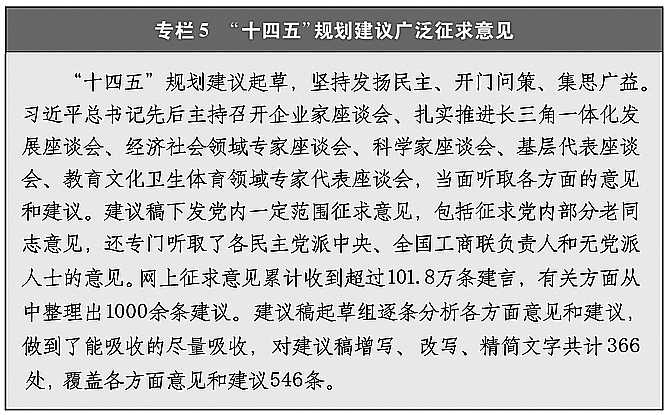 专栏5 “十四五”规划建议广泛征求意见

“十四五”规划建议起草，坚持发扬民主、开门问策、集思广益。习近平总书记先后主持召开企业家座谈会、扎实推进长三角一体化发展座谈会、经济社会领域专家座谈会、科学家座谈会、基层代表座谈会、教育文化卫生体育领域专家代表座谈会，当面听取各方面的意见和建议。建议稿下发党内一定范围征求意见，包括征求党内部分老同志意见，还专门听取了各民主党派中央、全国工商联负责人和无党派人士的意见。网上征求意见累计收到超过101.8万条建言，有关方面从中整理出1000余条建议。建议稿起草组逐条分析各方面意见和建议，做到了能吸收的尽量吸收，对建议稿增写、改写、精简文字共计366处，覆盖各方面意见和建议546条。